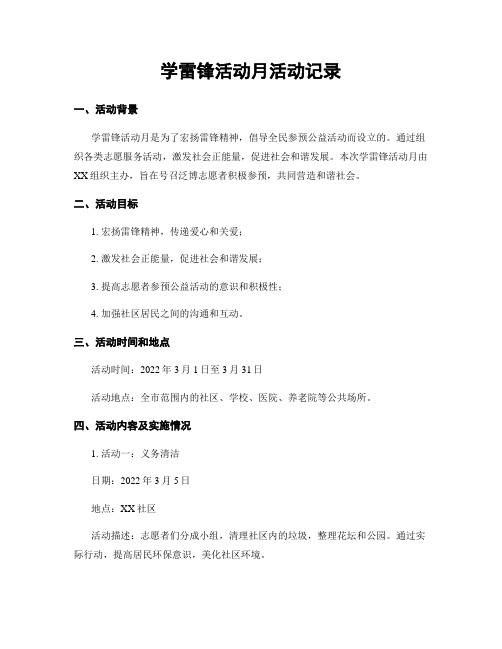 学雷锋活动月活动记录

一、活动背景

学雷锋活动月是为了宏扬雷锋精神，倡导全民参预公益活动而设立的。通过组织各类志愿服务活动，激发社会正能量，促进社会和谐发展。本次学雷锋活动月由XX组织主办，旨在号召泛博志愿者积极参预，共同营造和谐社会。

二、活动目标

1. 宏扬雷锋精神，传递爱心和关爱；

2. 激发社会正能量，促进社会和谐发展；

3. 提高志愿者参预公益活动的意识和积极性；

4. 加强社区居民之间的沟通和互动。

三、活动时间和地点

活动时间：2022 年 3 月 1 日至 3 月 31 日

活动地点：全市范围内的社区、学校、医院、养老院等公共场所。

四、活动内容及实施情况

1. 活动一：义务清洁

日期：2022 年 3 月 5 日

地点：XX 社区

活动描述：志愿者们分成小组，清理社区内的垃圾，整理花坛和公园。通过实际行动，提高居民环保意识，美化社区环境。